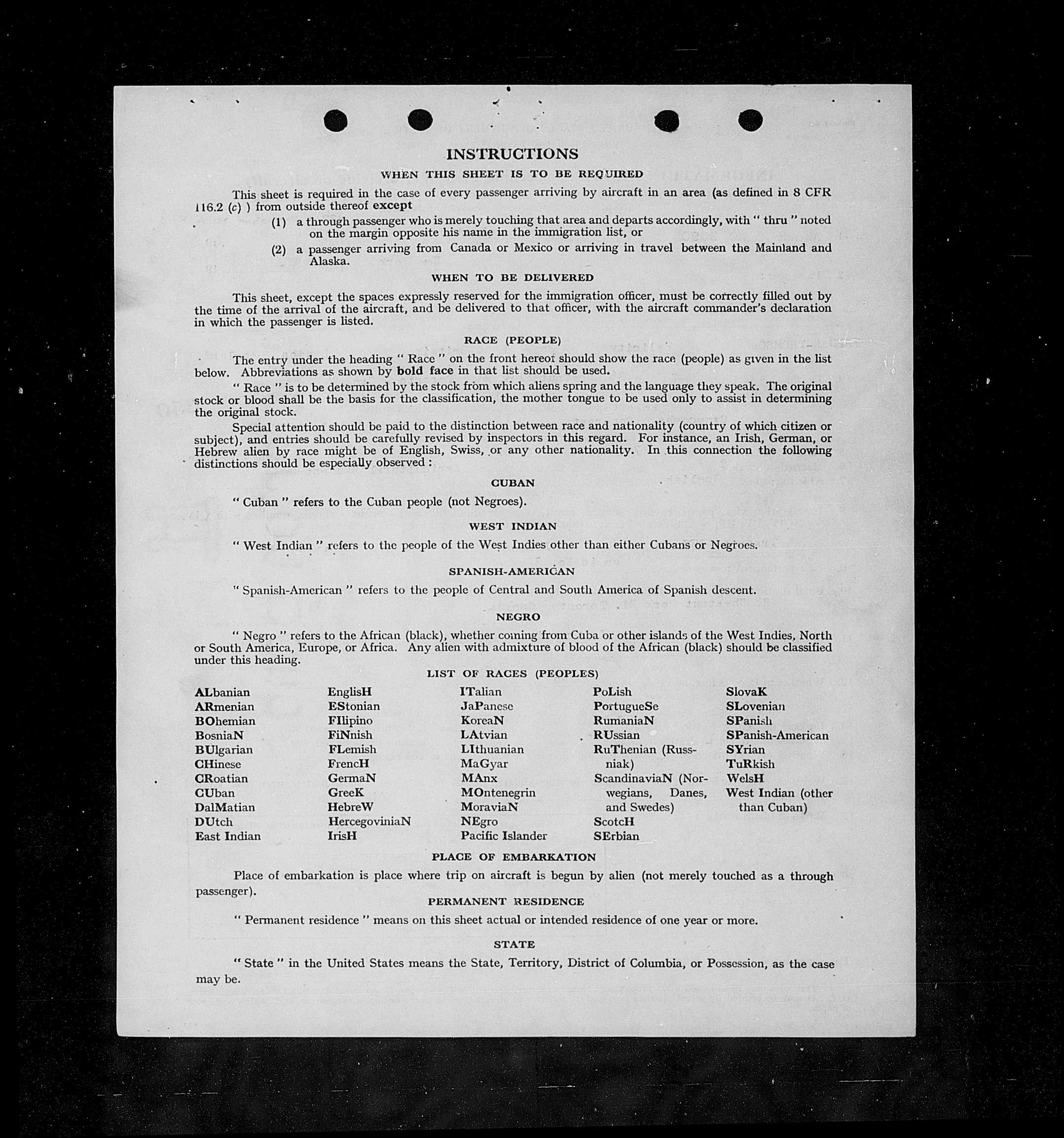 INSTRUCTIONS

WHEN THIS SHEET IS TO BE REQUIRED

This sheet is required in the case of every passenger arriving by aircraft in an area (as defined in 8 CFR 116.2 (c) ) from outside thereof except

(1) a through passenger who is merely touching that area and departs accordingly, with " thru " noted on the margin opposite his name in the immigration list, or

(2) a passenger arriving from Canada or Mexico or arriving in travel between the Mainland and Alaska.

WHEN TO BE DELIVERED

This sheet, except the spaces expressly reserved for the immigration officer, must be correctly filled out by the time of the arrival of the aircraft, and be delivered to that officer, with the aircraft commander's declaration in which the passenger is listed.

RACE (PEOPLE)

The entry under the heading " Race " on the front hereof should show the race (people) as given in the list below. Abbreviations as shown by bold face in that list should be used.

" Race " is to be determined by the stock from which aliens spring and the language they speak. The original stock or blood shall be the basis for the classification, the mother tongue to be used only to assist in determining the original stock.

Special attention should be paid to the distinction between race and nationality (country of which citizen or subject), and entries should be carefully revised by inspectors in this regard. For instance, an Irish, German, or Hebrew alien by race might be of English, Swiss, or any other nationality. In this connection the following distinctions should be especially observed :

CUBAN

" Cuban " refers to the Cuban people (not Negroes).

WEST INDIAN

" West Indian " refers to the people of the West Indies other than either Cubans or Negroes.

SPANISH-AMERICAN

" Spanish-American " refers to the people of Central and South America of Spanish descent.

NEGRO

" Negro " refers to the African (black), whether coming from Cuba or other islands of the West Indies, North or South America, Europe, or Africa. Any alien with admixture of blood of the African (black) should be classified under this heading.

LIST OF RACES (PEOPLES)

ALbanian
ARmenian
BOhemian
BosniaN
BUlgarian
CHinese
CRoatian
CUban
DalMatian
DUtch
East Indian

EnglisH
EStonian
FIlipino
FiNnish
FLemish
FrencH
GermaN
GreeK
HebreW
HercegoviniaN
IrisH

ITalian
JaPanese
KoreaN
LAtvian
LIthuanian
MaGyar
MAnx
MOntenegrin
MoraviaN
NEgro
Pacific Islander

PoLish
PortugueSe
RumaniaN
RUssian
RuThenian (Russniak)
ScandinaviaN (Norwegians, Danes, and Swedes)
ScotcH
SErbian

SlovaK
SLovenian
SPanish
SPanish-American
SYrian
TuRkish
WelsH
West Indian (other than Cuban)

PLACE OF EMBARKATION

Place of embarkation is place where trip on aircraft is begun by alien (not merely touched as a through passenger).

PERMANENT RESIDENCE

" Permanent residence " means on this sheet actual or intended residence of one year or more.

STATE

" State " in the United States means the State, Territory, District of Columbia, or Possession, as the case may be.